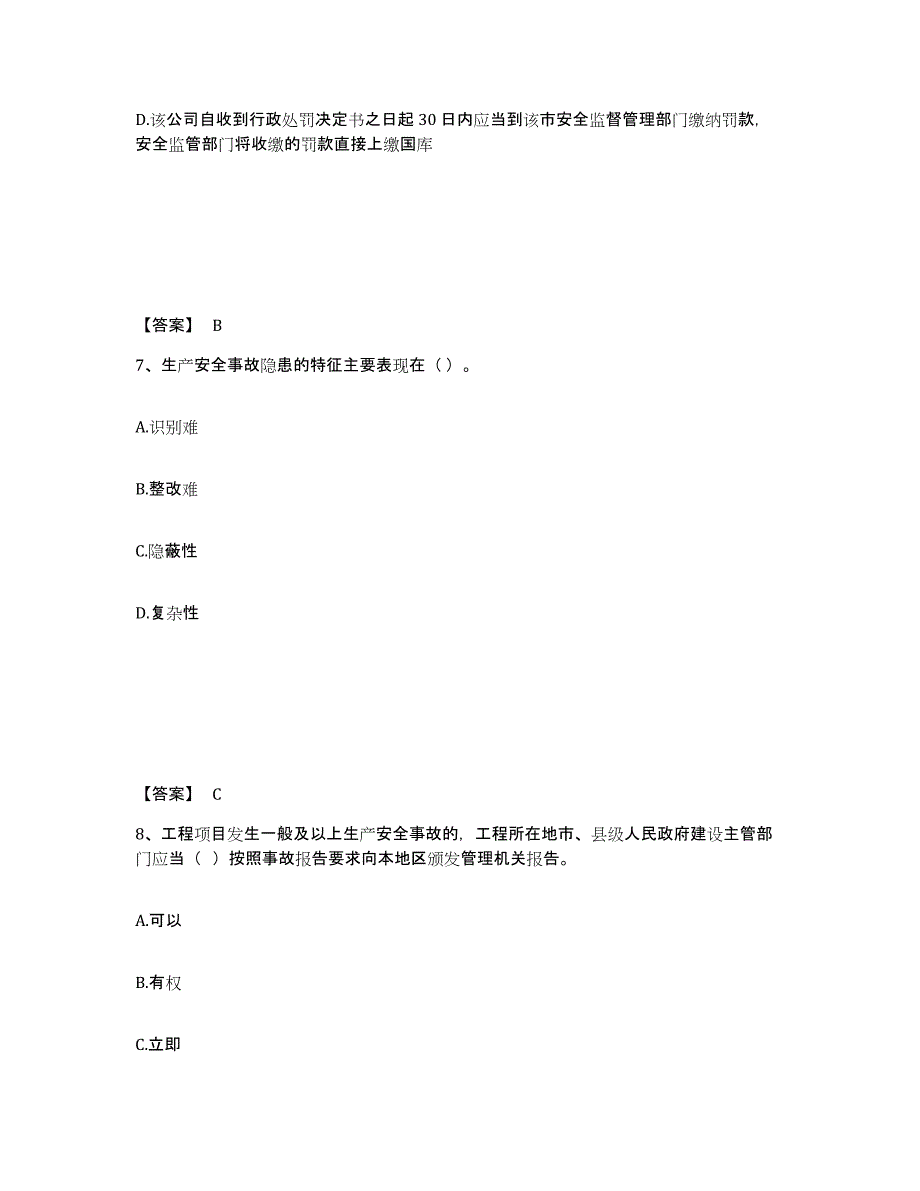 D.该公司自收到行政处罚决定书之日起 30 日内应当到该市安全监督管理部门缴纳罚款，安全监管部门将收缴的罚款直接上缴国库

【答案】 B

7、生产安全事故隐患的特征主要表现在（ ）。

A.识别难

B.整改难

C.隐蔽性

D.复杂性

【答案】 C

8、工程项目发生一般及以上生产安全事故的，工程所在地市、县级人民政府建设主管部门应当（ ）按照事故报告要求向本地区颁发管理机关报告。

A.可以

B.有权

C.立即